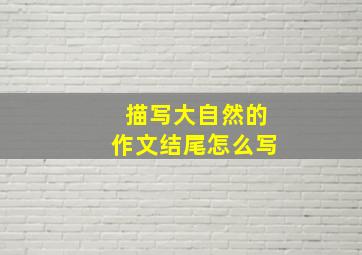 描写大自然的
作文结尾怎么写